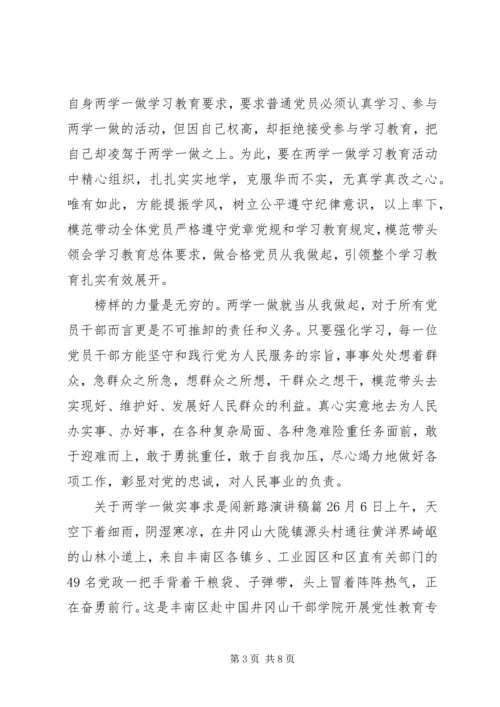 自身两学一做学习教育要求，要求普通党员必须认真学习、参与两学一做的活动，但因自己权高，却拒绝接受参与学习教育，把自己却凌驾于两学一做之上。为此，要在两学一做学习教育活动中精心组织，扎扎实实地学，克服华而不实，无真学真改之心。唯有如此，方能提振学风，树立公平遵守纪律意识，以上率下，模范带动全体党员严格遵守党章党规和学习教育规定，模范带头领会学习教育总体要求，做合格党员从我做起，引领整个学习教育扎实有效展开。

榜样的力量是无穷的。两学一做就当从我做起，对于所有党员干部而言更是不可推卸的责任和义务。只要强化学习，每一位党员干部方能坚守和践行党为人民服务的宗旨，事事处处想着群众，急群众之所急，想群众之所想，干群众之想干，模范带头去实现好、维护好、发展好人民群众的利益。真心实意地去为人民办实事、办好事，在各种复杂局面、各种急难险重任务面前，敢于迎难而上，敢于勇挑重任，敢于自我加压，尽心竭力地做好各项工作，彰显对党的忠诚，对人民事业的负责。

关于两学一做实事求是闯新路演讲稿篇 26 月 6 日上午，天空下着细雨，阴湿寒凉，在井冈山大陇镇源头村通往黄洋界崎岖的山林小道上，来自丰南区各镇乡、工业园区和区直有关部门的 49 名党政一把手背着干粮袋、子弹带，头上冒着阵阵热气，正在奋勇前行。这是丰南区赴中国井冈山干部学院开展党性教育专

第 3 页 共 8 页